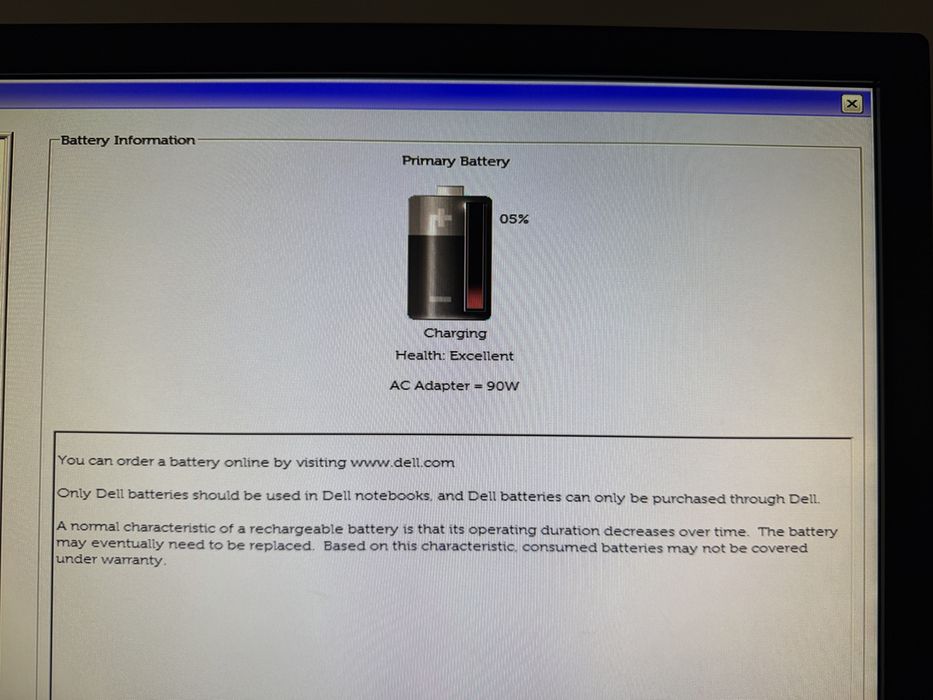 Battery Information

Primary Battery

05%

Charging

Health: Excellent

AC Adapter = 90W

You can order a battery online by visiting www.dell.com

Only Dell batteries should be used in Dell notebooks, and Dell batteries can only be purchased through Dell.

A normal characteristic of a rechargeable battery is that its operating duration decreases over time. The battery may eventually need to be replaced. Based on this characteristic, consumed batteries may not be covered under warranty.